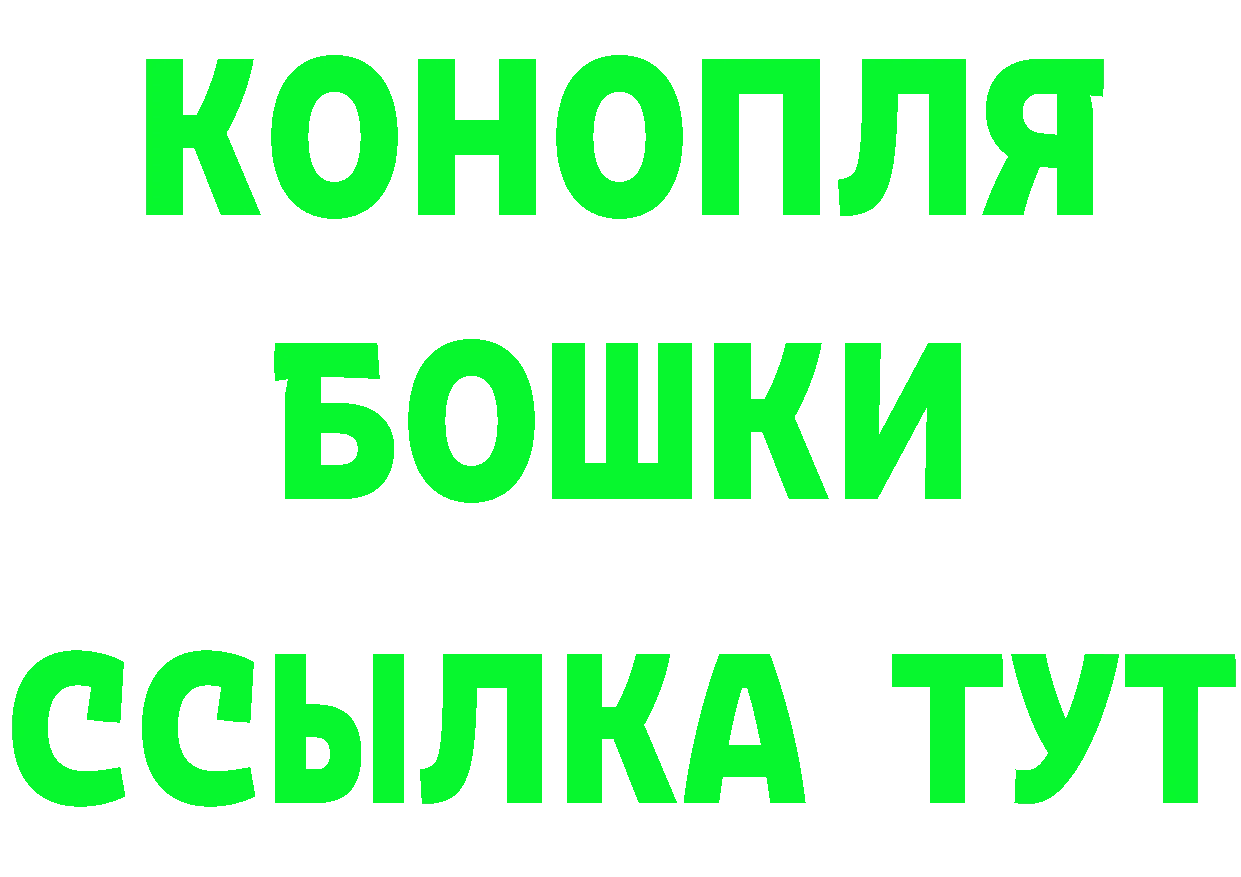 КОНОПЛЯ
БОШКИ
ССЫЛКА ТУТ